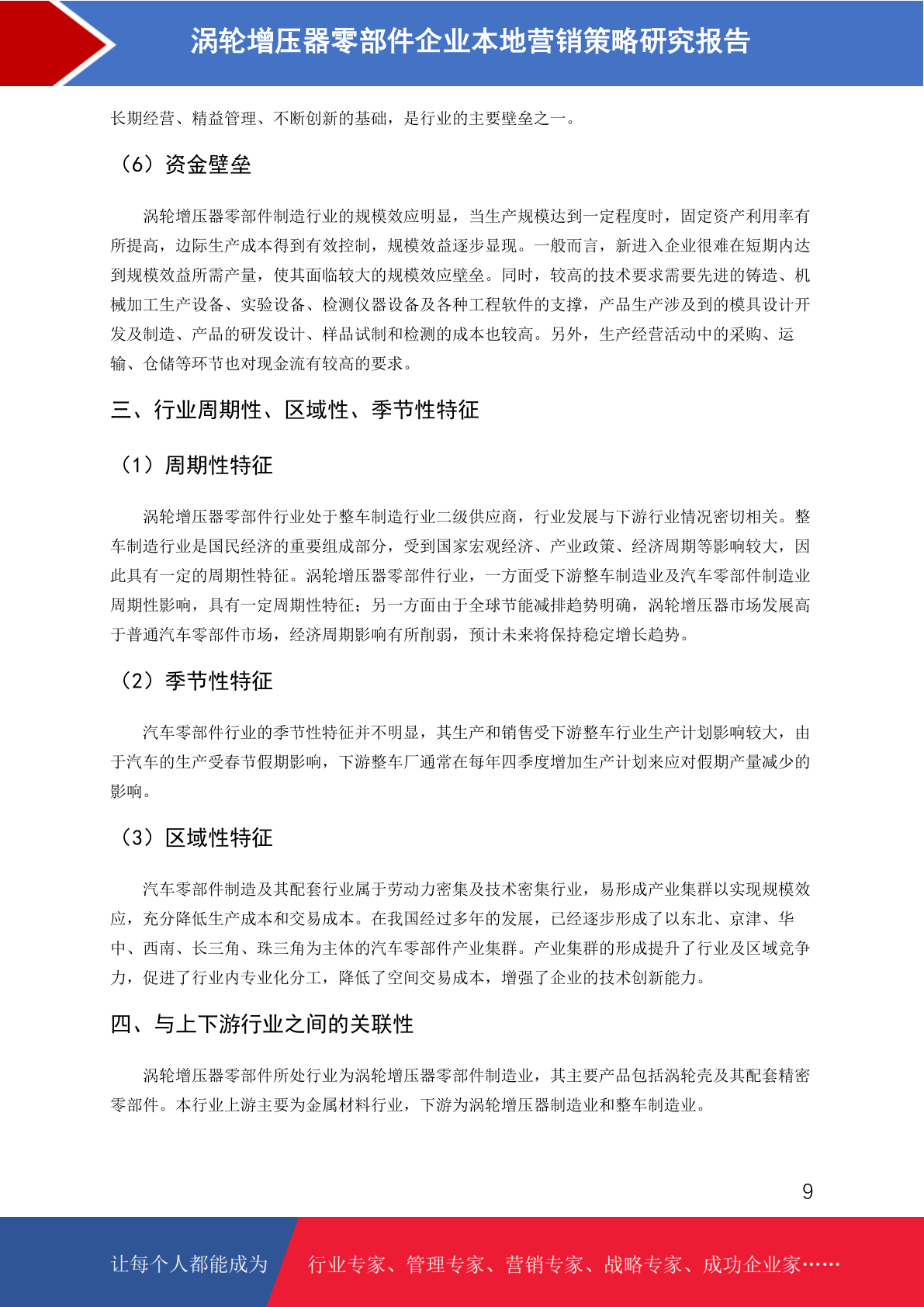 涡轮增压器零部件企业本地营销策略研究报告

长期经营、精益管理、不断创新的基础，是行业的主要壁垒之一。

（6）资金壁垒

涡轮增压器零部件制造行业的规模效应明显，当生产规模达到一定程度时，固定资产利用率有所提高，边际生产成本得到有效控制，规模效益逐步显现。一般而言，新进入企业很难在短期内达到规模效益所需产量，使其面临较大的规模效应壁垒。同时，较高的技术要求需要先进的铸造、机械加工生产设备、实验设备、检测仪器设备及各种工程软件的支撑，产品生产涉及到的模具设计开发及制造、产品的研发设计、样品试制和检测的成本也较高。另外，生产经营活动中的采购、运输、仓储等环节也对现金流有较高的要求。

三、行业周期性、区域性、季节性特征

（1）周期性特征

涡轮增压器零部件行业处于整车制造行业二级供应商，行业发展与下游行业情况密切相关。整车制造行业是国民经济的重要组成部分，受到国家宏观经济、产业政策、经济周期等影响较大，因此具有一定的周期性特征。涡轮增压器零部件行业，一方面受下游整车制造业及汽车零部件制造业周期性影响，具有一定周期性特征；另一方面由于全球节能减排趋势明确，涡轮增压器市场发展高于普通汽车零部件市场，经济周期影响有所削弱，预计未来将保持稳定增长趋势。

（2）季节性特征

汽车零部件行业的季节性特征并不明显，其生产和销售受下游整车行业生产计划影响较大，由于汽车的生产受春节假期影响，下游整车厂通常在每年四季度增加生产计划来应对假期产量减少的影响。

（3）区域性特征

汽车零部件制造及其配套行业属于劳动力密集及技术密集行业，易形成产业集群以实现规模效应，充分降低生产成本和交易成本。在我国经过多年的发展，已经逐步形成了以东北、京津、华中、西南、长三角、珠三角为主体的汽车零部件产业集群。产业集群的形成提升了行业及区域竞争力，促进了行业内专业化分工，降低了空间交易成本，增强了企业的技术创新能力。

四、与上下游行业之间的关联性

涡轮增压器零部件所处行业为涡轮增压器零部件制造业，其主要产品包括涡轮壳及其配套精密零部件。本行业上游主要为金属材料行业，下游为涡轮增压器制造业和整车制造业。

9

让每个人都能成为 行业专家、管理专家、营销专家、战略专家、成功企业家……